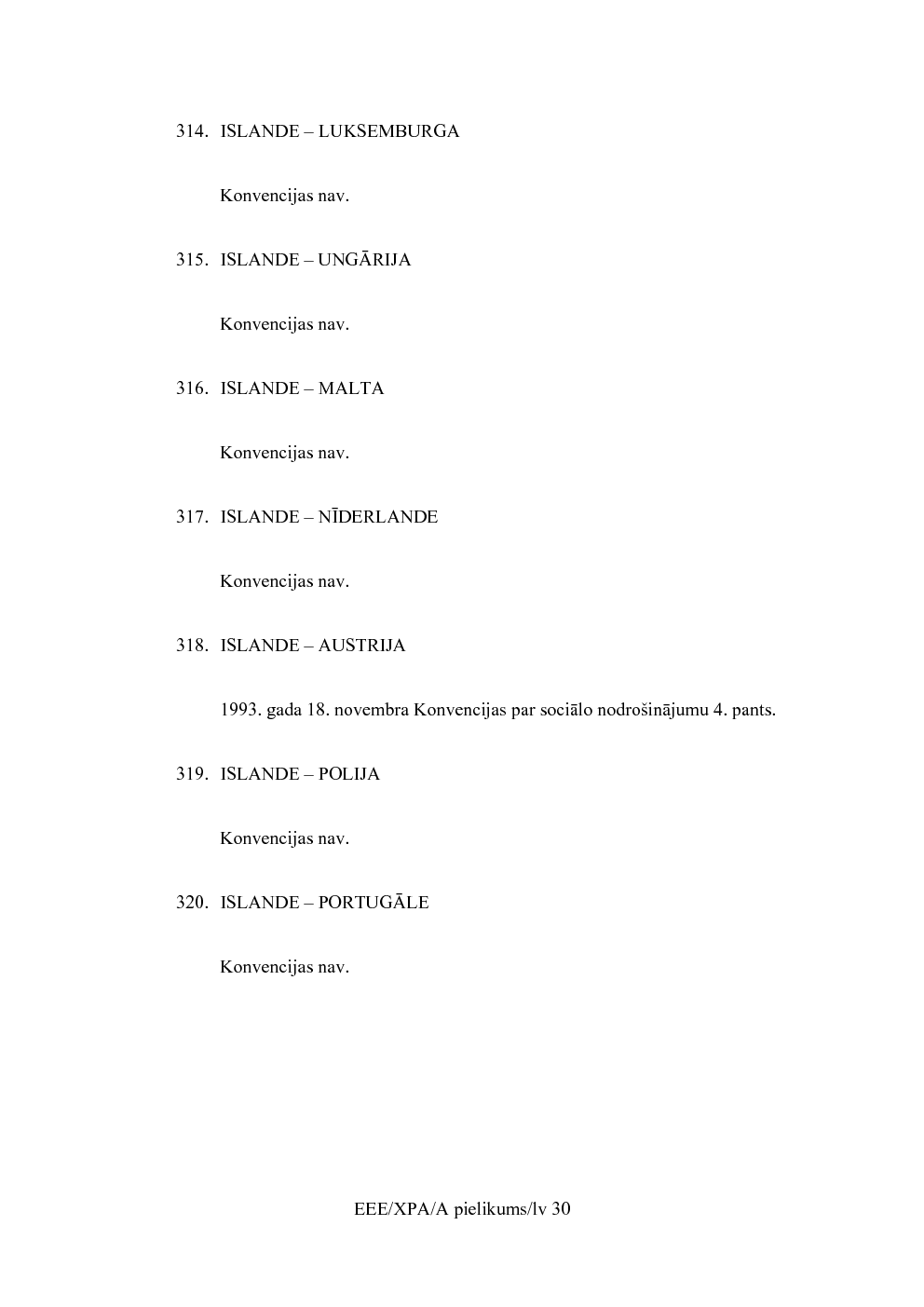 314. ISLANDE – LUKSEMBURGA

Konvencijas nav.

315. ISLANDE – UNGĀRIJA

Konvencijas nav.

316. ISLANDE – MALTA

Konvencijas nav.

317. ISLANDE – NĪDERLANDE

Konvencijas nav.

318. ISLANDE – AUSTRIJA

1993. gada 18. novembra Konvencijas par sociālo nodrošinājumu 4. pants.

319. ISLANDE – POLIJA

Konvencijas nav.

320. ISLANDE – PORTUGĀLE

Konvencijas nav.

EEE/XPA/A pielikums/lv 30